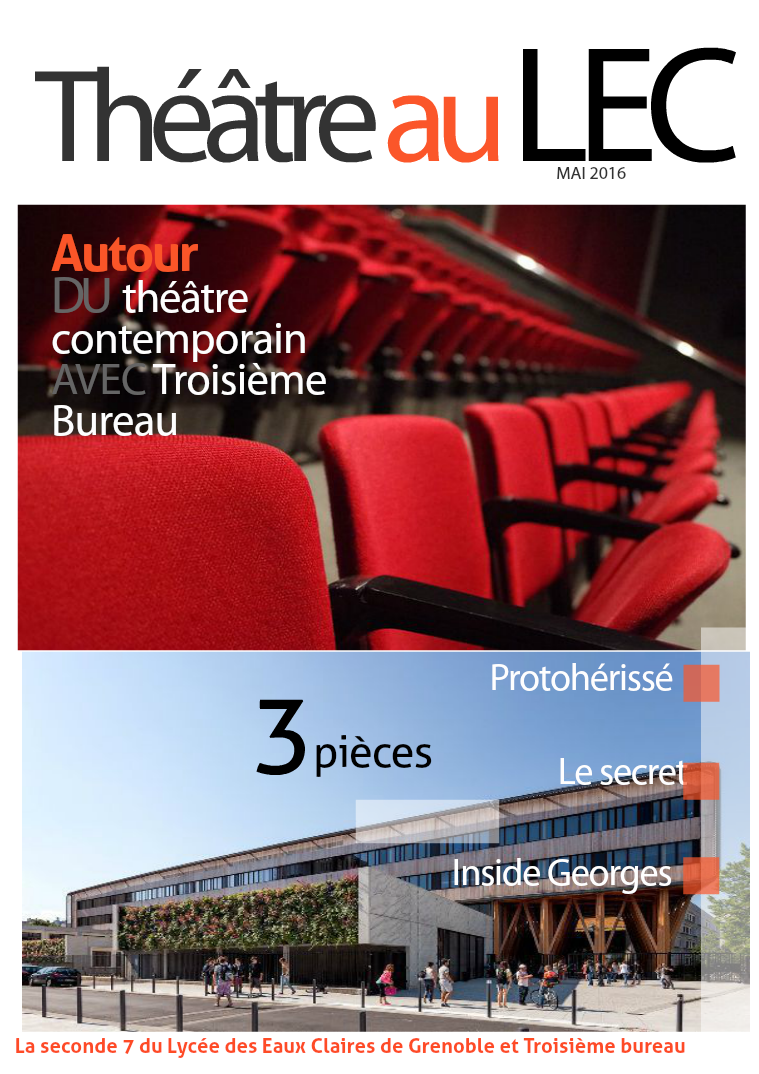 Théâtre au LEC

MAI 2016

Autour
DU théâtre contemporain
AVEC Troisième Bureau

3 pièces

Protohérissé

Le secret

Inside Georges

La seconde 7 du Lycée des Eaux Claires de Grenoble et Troisième bureau